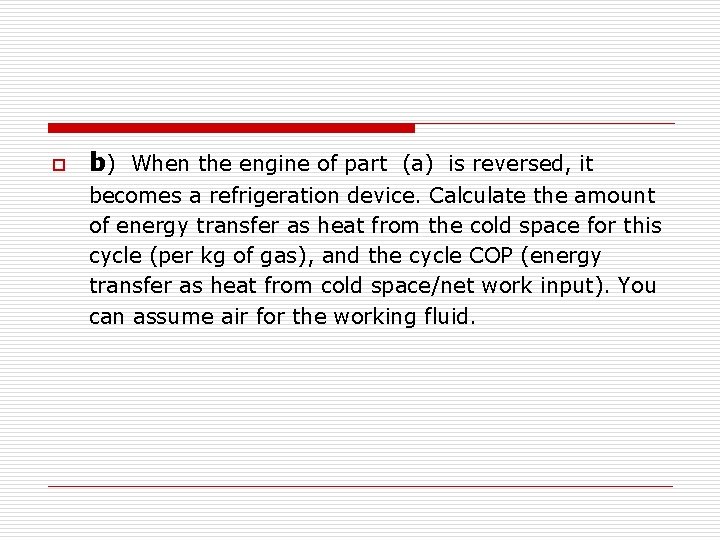 b) When the engine of part (a) is reversed, it becomes a refrigeration device. Calculate the amount of energy transfer as heat from the cold space for this cycle (per kg of gas), and the cycle COP (energy transfer as heat from cold space/net work input). You can assume air for the working fluid.